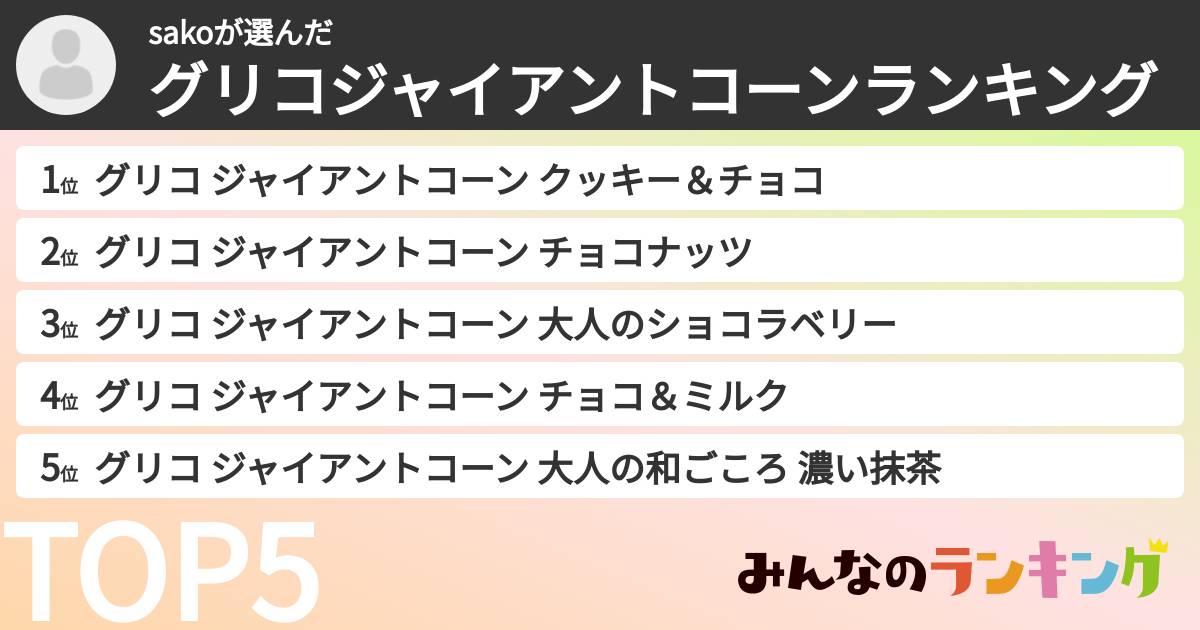 sakoが選んだ
グリコジャイアントコーンランキング

1位 グリコ ジャイアントコーン クッキー＆チョコ

2位 グリコ ジャイアントコーン チョコナッツ

3位 グリコ ジャイアントコーン 大人のショコラベリー

4位 グリコ ジャイアントコーン チョコ＆ミルク

5位 グリコ ジャイアントコーン 大人の和ごころ 濃い抹茶

TOP5

みんなのランキング